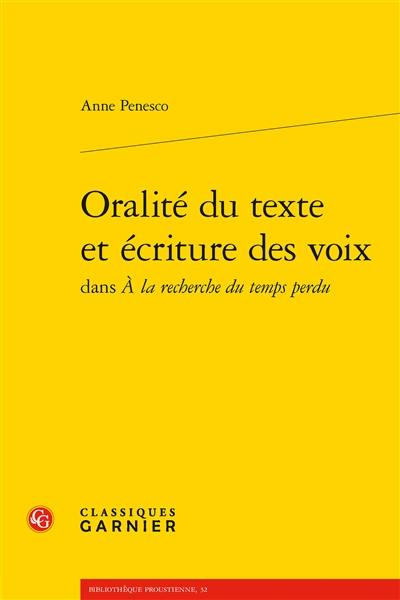 Anne Penesco

Oralité du texte et écriture des voix
dans À la recherche du temps perdu

CG

CLASSIQUES
GARNIER

BIBLIOTHÈQUE PROUSTIENNE, 32